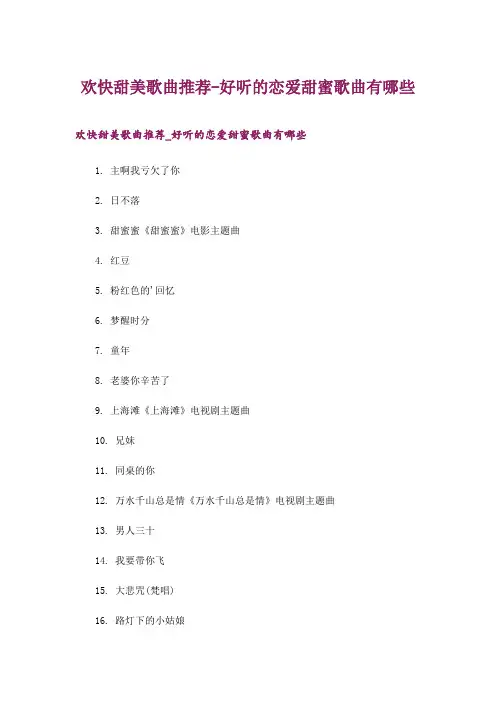 欢快甜美歌曲推荐-好听的恋爱甜蜜歌曲有哪些

欢快甜美歌曲推荐_好听的恋爱甜蜜歌曲有哪些

1. 主啊我亏欠了你

2. 日不落

3. 甜蜜蜜《甜蜜蜜》电影主题曲

4. 红豆

5. 粉红色的'回忆

6. 梦醒时分

7. 童年

8. 老婆你辛苦了

9. 上海滩《上海滩》电视剧主题曲

10. 兄妹

11. 同桌的你

12. 万水千山总是情《万水千山总是情》电视剧主题曲

13. 男人三十

14. 我要带你飞

15. 大悲咒(梵唱)

16. 路灯下的小姑娘